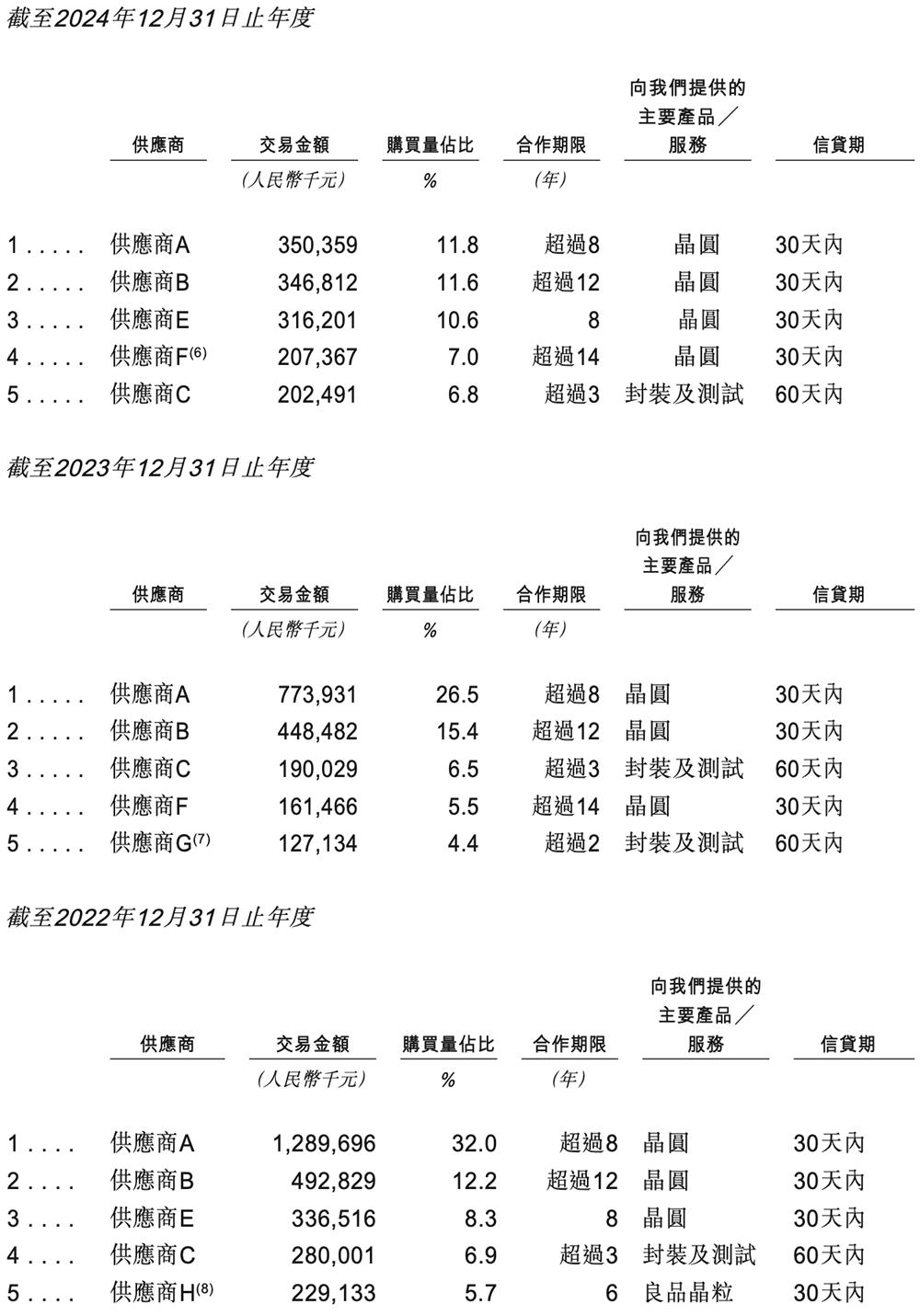 截至2024年12月31日止年度

| | 供應商 | 交易金額 | 購買量佔比 | 合作期限 | 向我們提供的主要產品／服務 | 信貸期 |
|---|---|---|---|---|---|---|
| | | (人民幣千元) | % | (年) | | |
| 1 . . . . . | 供應商A | 350,359 | 11.8 | 超過8 | 晶圓 | 30天內 |
| 2 . . . . . | 供應商B | 346,812 | 11.6 | 超過12 | 晶圓 | 30天內 |
| 3 . . . . . | 供應商E | 316,201 | 10.6 | 8 | 晶圓 | 30天內 |
| 4 . . . . . | 供應商F$^{(6)}$ | 207,367 | 7.0 | 超過14 | 晶圓 | 30天內 |
| 5 . . . . . | 供應商C | 202,491 | 6.8 | 超過3 | 封裝及測試 | 60天內 |

截至2023年12月31日止年度

| | 供應商 | 交易金額 | 購買量佔比 | 合作期限 | 向我們提供的主要產品／服務 | 信貸期 |
|---|---|---|---|---|---|---|
| | | (人民幣千元) | % | (年) | | |
| 1 . . . . . | 供應商A | 773,931 | 26.5 | 超過8 | 晶圓 | 30天內 |
| 2 . . . . . | 供應商B | 448,482 | 15.4 | 超過12 | 晶圓 | 30天內 |
| 3 . . . . . | 供應商C | 190,029 | 6.5 | 超過3 | 封裝及測試 | 60天內 |
| 4 . . . . . | 供應商F | 161,466 | 5.5 | 超過14 | 晶圓 | 30天內 |
| 5 . . . . . | 供應商G$^{(7)}$ | 127,134 | 4.4 | 超過2 | 封裝及測試 | 60天內 |

截至2022年12月31日止年度

| | 供應商 | 交易金額 | 購買量佔比 | 合作期限 | 向我們提供的主要產品／服務 | 信貸期 |
|---|---|---|---|---|---|---|
| | | (人民幣千元) | % | (年) | | |
| 1 . . . . | 供應商A | 1,289,696 | 32.0 | 超過8 | 晶圓 | 30天內 |
| 2 . . . . | 供應商B | 492,829 | 12.2 | 超過12 | 晶圓 | 30天內 |
| 3 . . . . | 供應商E | 336,516 | 8.3 | 8 | 晶圓 | 30天內 |
| 4 . . . . | 供應商C | 280,001 | 6.9 | 超過3 | 封裝及測試 | 60天內 |
| 5 . . . . | 供應商H$^{(8)}$ | 229,133 | 5.7 | 6 | 良品晶粒 | 30天內 |